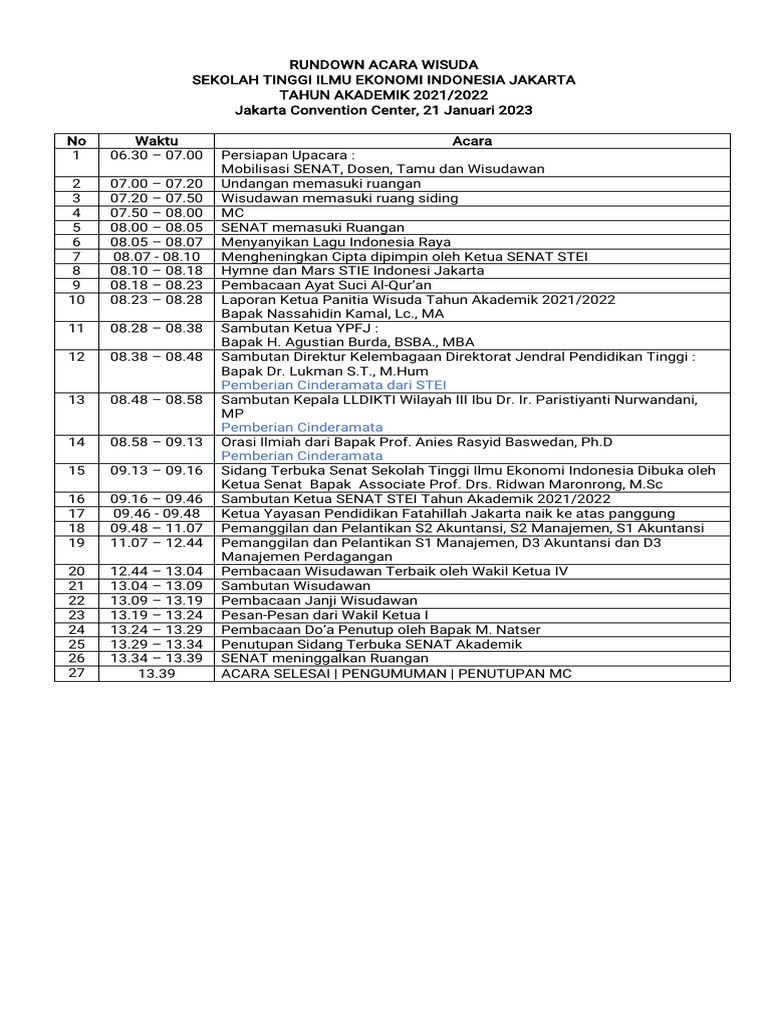 RUNDOWN ACARA WISUDA
SEKOLAH TINGGI ILMU EKONOMI INDONESIA JAKARTA
TAHUN AKADEMIK 2021/2022
Jakarta Convention Center, 21 Januari 2023

| No | Waktu | Acara |
|---|---|---|
| 1 | 06.30 – 07.00 | Persiapan Upacara : Mobilisasi SENAT, Dosen, Tamu dan Wisudawan |
| 2 | 07.00 – 07.20 | Undangan memasuki ruangan |
| 3 | 07.20 – 07.50 | Wisudawan memasuki ruang siding |
| 4 | 07.50 – 08.00 | MC |
| 5 | 08.00 – 08.05 | SENAT memasuki Ruangan |
| 6 | 08.05 – 08.07 | Menyanyikan Lagu Indonesia Raya |
| 7 | 08.07 - 08.10 | Mengheningkan Cipta dipimpin oleh Ketua SENAT STEI |
| 8 | 08.10 – 08.18 | Hymne dan Mars STIE Indonesi Jakarta |
| 9 | 08.18 – 08.23 | Pembacaan Ayat Suci Al-Qur'an |
| 10 | 08.23 – 08.28 | Laporan Ketua Panitia Wisuda Tahun Akademik 2021/2022 Bapak Nassahidin Kamal, Lc., MA |
| 11 | 08.28 – 08.38 | Sambutan Ketua YPFJ : Bapak H. Agustian Burda, BSBA., MBA |
| 12 | 08.38 – 08.48 | Sambutan Direktur Kelembagaan Direktorat Jendral Pendidikan Tinggi : Bapak Dr. Lukman S.T., M.Hum Pemberian Cinderamata dari STEI |
| 13 | 08.48 – 08.58 | Sambutan Kepala LLDIKTI Wilayah III Ibu Dr. Ir. Paristiyanti Nurwandani, MP Pemberian Cinderamata |
| 14 | 08.58 – 09.13 | Orasi Ilmiah dari Bapak Prof. Anies Rasyid Baswedan, Ph.D Pemberian Cinderamata |
| 15 | 09.13 – 09.16 | Sidang Terbuka Senat Sekolah Tinggi Ilmu Ekonomi Indonesia Dibuka oleh Ketua Senat Bapak Associate Prof. Drs. Ridwan Maronrong, M.Sc |
| 16 | 09.16 – 09.46 | Sambutan Ketua SENAT STEI Tahun Akademik 2021/2022 |
| 17 | 09.46 - 09.48 | Ketua Yayasan Pendidikan Fatahillah Jakarta naik ke atas panggung |
| 18 | 09.48 – 11.07 | Pemanggilan dan Pelantikan S2 Akuntansi, S2 Manajemen, S1 Akuntansi |
| 19 | 11.07 – 12.44 | Pemanggilan dan Pelantikan S1 Manajemen, D3 Akuntansi dan D3 Manajemen Perdagangan |
| 20 | 12.44 – 13.04 | Pembacaan Wisudawan Terbaik oleh Wakil Ketua IV |
| 21 | 13.04 – 13.09 | Sambutan Wisudawan |
| 22 | 13.09 – 13.19 | Pembacaan Janji Wisudawan |
| 23 | 13.19 – 13.24 | Pesan-Pesan dari Wakil Ketua I |
| 24 | 13.24 – 13.29 | Pembacaan Do'a Penutup oleh Bapak M. Natser |
| 25 | 13.29 – 13.34 | Penutupan Sidang Terbuka SENAT Akademik |
| 26 | 13.34 – 13.39 | SENAT meninggalkan Ruangan |
| 27 | 13.39 | ACARA SELESAI \| PENGUMUMAN \| PENUTUPAN MC |